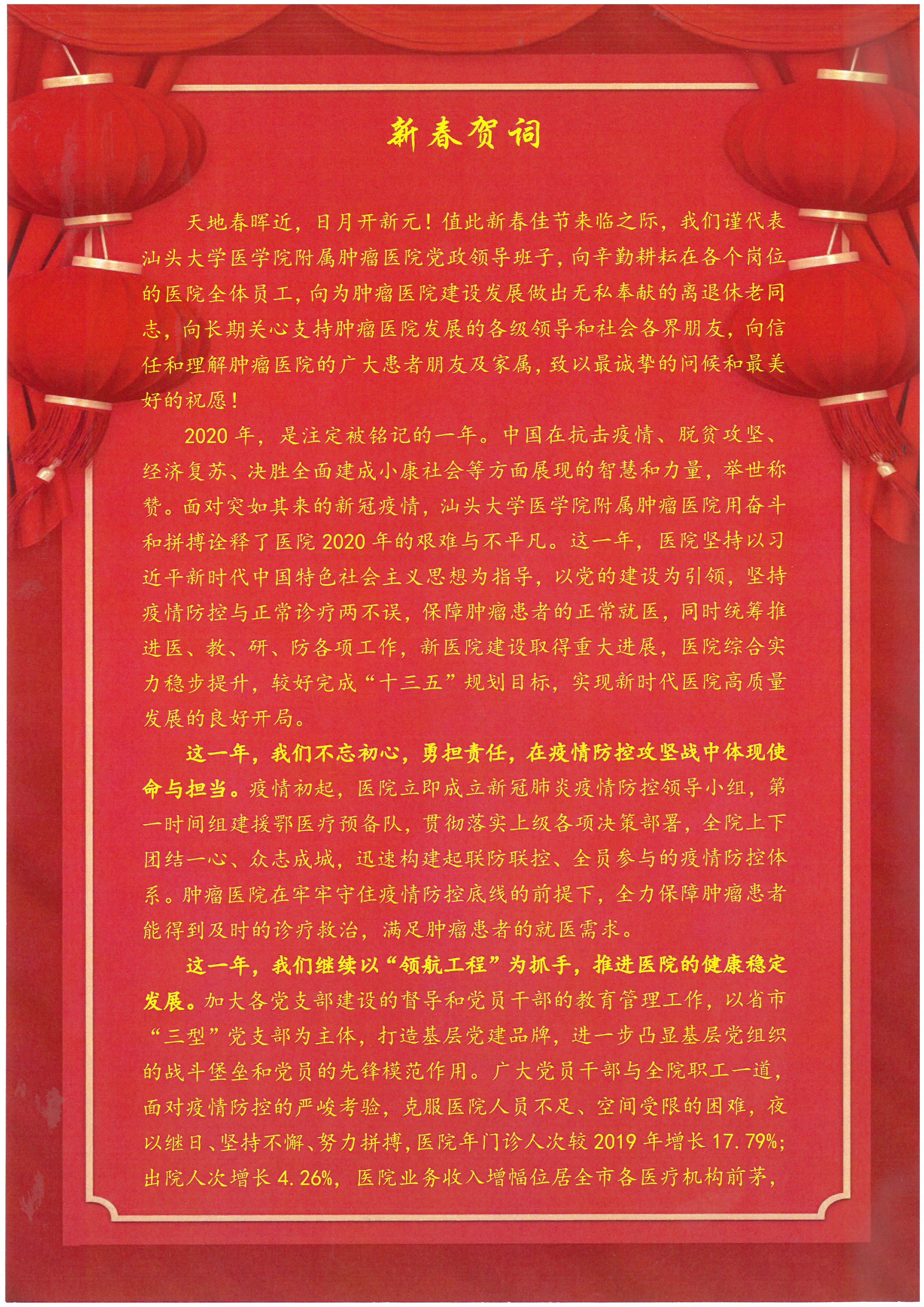 新春贺词

天地春晖近，日月开新元！值此新春佳节来临之际，我们谨代表汕头大学医学院附属肿瘤医院党政领导班子，向辛勤耕耘在各个岗位的医院全体员工，向为肿瘤医院建设发展做出无私奉献的离退休老同志，向长期关心支持肿瘤医院发展的各级领导和社会各界朋友，向信任和理解肿瘤医院的广大患者朋友及家属，致以最诚挚的问候和最美好的祝愿！

2020年，是注定被铭记的一年。中国在抗击疫情、脱贫攻坚、经济复苏、决胜全面建成小康社会等方面展现的智慧和力量，举世称赞。面对突如其来的新冠疫情，汕头大学医学院附属肿瘤医院用奋斗和拼搏诠释了医院2020年的艰难与不平凡。这一年，医院坚持以习近平新时代中国特色社会主义思想为指导，以党的建设为引领，坚持疫情防控与正常诊疗两不误，保障肿瘤患者的正常就医，同时统筹推进医、教、研、防各项工作，新医院建设取得重大进展，医院综合实力稳步提升，较好完成“十三五”规划目标，实现新时代医院高质量发展的良好开局。

这一年，我们不忘初心，勇担责任，在疫情防控攻坚战中体现使命与担当。疫情初起，医院立即成立新冠肺炎疫情防控领导小组，第一时间组建援鄂医疗预备队，贯彻落实上级各项决策部署，全院上下团结一心、众志成城，迅速构建起联防联控、全员参与的疫情防控体系。肿瘤医院在牢牢守住疫情防控底线的前提下，全力保障肿瘤患者能得到及时的诊疗救治，满足肿瘤患者的就医需求。

这一年，我们继续以“领航工程”为抓手，推进医院的健康稳定发展。加大各党支部建设的督导和党员干部的教育管理工作，以省市“三型”党支部为主体，打造基层党建品牌，进一步凸显基层党组织的战斗堡垒和党员的先锋模范作用。广大党员干部与全院职工一道，面对疫情防控的严峻考验，克服医院人员不足、空间受限的困难，夜以继日、坚持不懈、努力拼搏，医院年门诊人次较2019年增长17.79%；出院人次增长4.26%，医院业务收入增幅位居全市各医疗机构前茅，